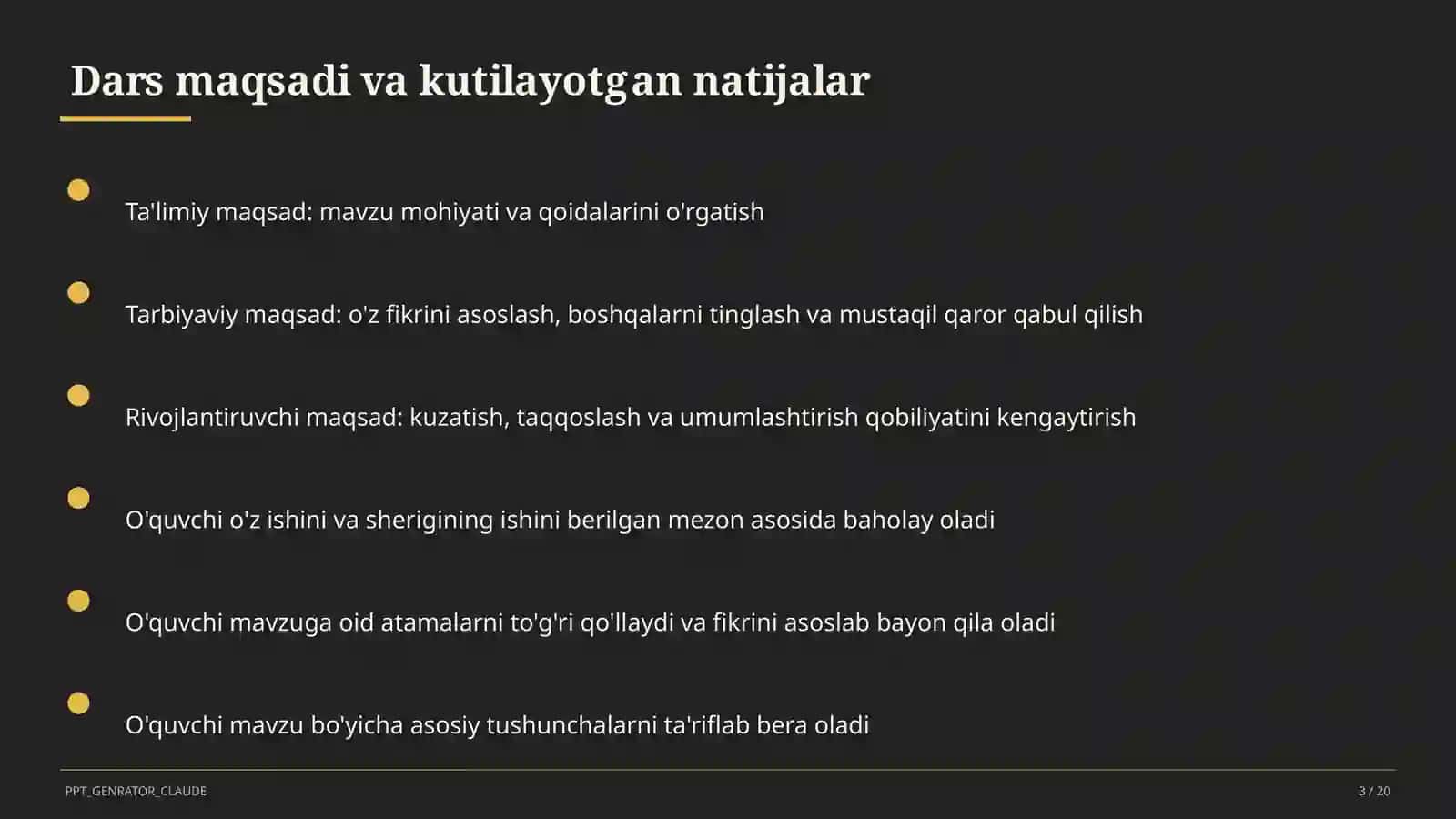 Dars maqsadi va kutilayotgan natijalar

Ta'limiy maqsad: mavzu mohiyati va qoidalarini o'rgatish

Tarbiyaviy maqsad: o'z fikrini asoslash, boshqalarni tinglash va mustaqil qaror qabul qilish

Rivojlantiruvchi maqsad: kuzatish, taqqoslash va umumlashtirish qobiliyatini kengaytirish

O'quvchi o'z ishini va sherigining ishini berilgan mezon asosida baholay oladi

O'quvchi mavzuga oid atamalarni to'g'ri qo'llaydi va fikrini asoslab bayon qila oladi

O'quvchi mavzu bo'yicha asosiy tushunchalarni ta'riflab bera oladi

PPT_GENRATOR_CLAUDE

3 / 20